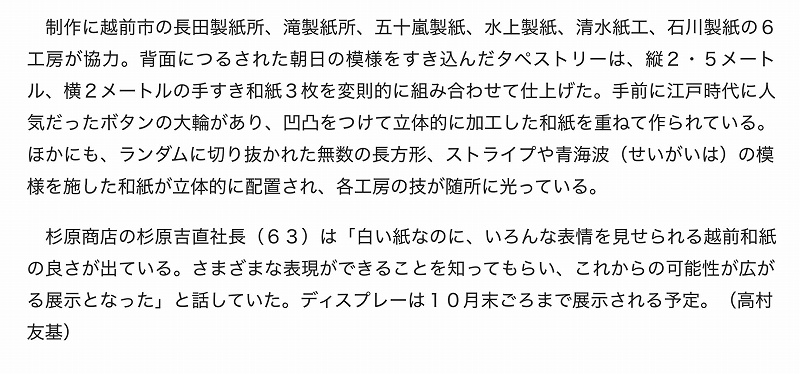 制作に越前市の長田製紙所、滝製紙所、五十嵐製紙、水上製紙、清水紙工、石川製紙の６工房が協力。背面につるされた朝日の模様をすき込んだタペストリーは、縦２・５メートル、横２メートルの手すき和紙３枚を変則的に組み合わせて仕上げた。手前に江戸時代に人気だったボタンの大輪があり、凹凸をつけて立体的に加工した和紙を重ねて作られている。ほかにも、ランダムに切り抜かれた無数の長方形、ストライプや青海波（せいがいは）の模様を施した和紙が立体的に配置され、各工房の技が随所に光っている。

杉原商店の杉原吉直社長（６３）は「白い紙なのに、いろんな表情を見せられる越前和紙の良さが出ている。さまざまな表現ができることを知ってもらい、これからの可能性が広がる展示となった」と話していた。ディスプレーは１０月末ごろまで展示される予定。（高村友基）